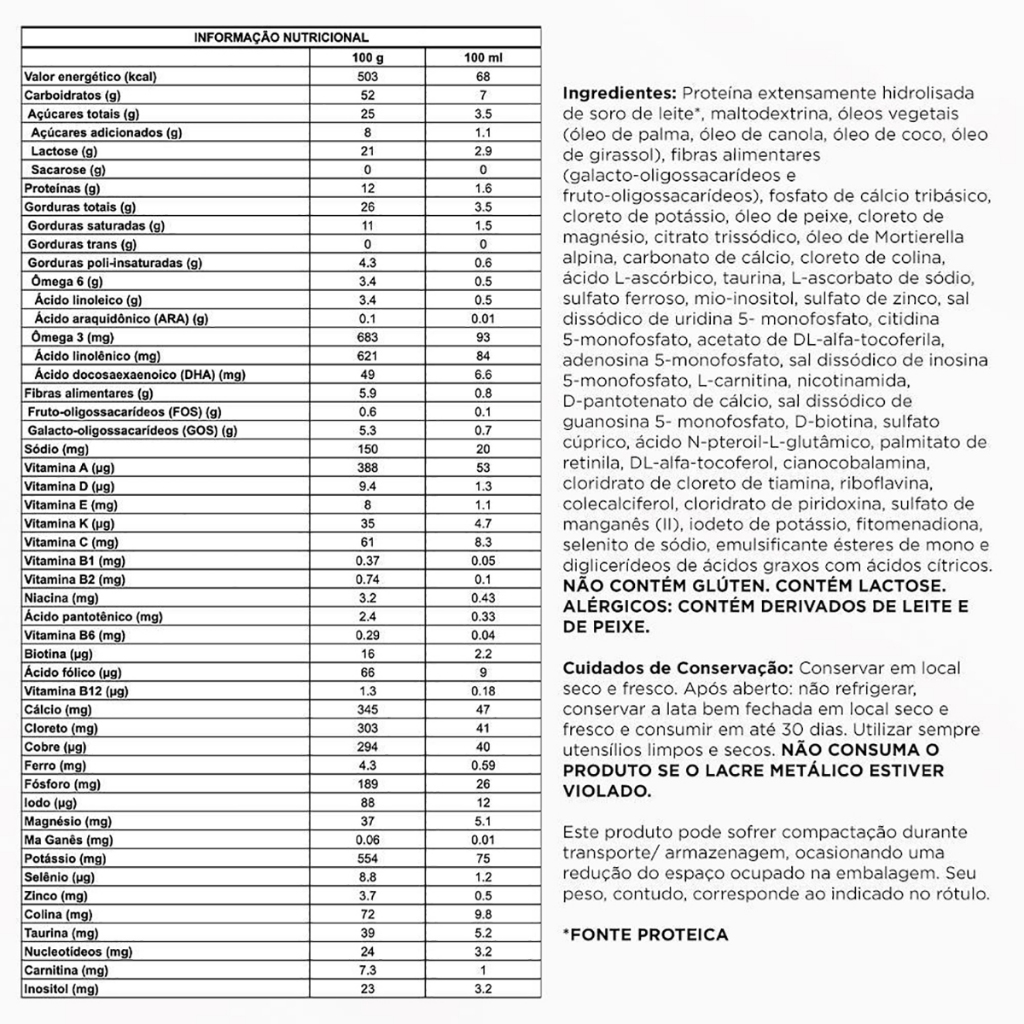 INFORMAÇÃO NUTRICIONAL

| | 100 g | 100 ml |
|---|---|---|
| Valor energético (kcal) | 503 | 68 |
| Carboidratos (g) | 52 | 7 |
| Açúcares totais (g) | 25 | 3.5 |
| Açúcares adicionados (g) | 8 | 1.1 |
| Lactose (g) | 21 | 2.9 |
| Sacarose (g) | 0 | 0 |
| Proteínas (g) | 12 | 1.6 |
| Gorduras totais (g) | 26 | 3.5 |
| Gorduras saturadas (g) | 11 | 1.5 |
| Gorduras trans (g) | 0 | 0 |
| Gorduras poli-insaturadas (g) | 4.3 | 0.6 |
| Ômega 6 (g) | 3.4 | 0.5 |
| Ácido linoleico (g) | 3.4 | 0.5 |
| Ácido araquidônico (ARA) (g) | 0.1 | 0.01 |
| Ômega 3 (mg) | 683 | 93 |
| Ácido linolênico (mg) | 621 | 84 |
| Ácido docosaexaenoico (DHA) (mg) | 49 | 6.6 |
| Fibras alimentares (g) | 5.9 | 0.8 |
| Fruto-oligossacarídeos (FOS) (g) | 0.6 | 0.1 |
| Galacto-oligossacarídeos (GOS) (g) | 5.3 | 0.7 |
| Sódio (mg) | 150 | 20 |
| Vitamina A (µg) | 388 | 53 |
| Vitamina D (µg) | 9.4 | 1.3 |
| Vitamina E (mg) | 8 | 1.1 |
| Vitamina K (µg) | 35 | 4.7 |
| Vitamina C (mg) | 61 | 8.3 |
| Vitamina B1 (mg) | 0.37 | 0.05 |
| Vitamina B2 (mg) | 0.74 | 0.1 |
| Niacina (mg) | 3.2 | 0.43 |
| Ácido pantotênico (mg) | 2.4 | 0.33 |
| Vitamina B6 (mg) | 0.29 | 0.04 |
| Biotina (µg) | 16 | 2.2 |
| Ácido fólico (µg) | 66 | 9 |
| Vitamina B12 (µg) | 1.3 | 0.18 |
| Cálcio (mg) | 345 | 47 |
| Cloreto (mg) | 303 | 41 |
| Cobre (µg) | 294 | 40 |
| Ferro (mg) | 4.3 | 0.59 |
| Fósforo (mg) | 189 | 26 |
| Iodo (µg) | 88 | 12 |
| Magnésio (mg) | 37 | 5.1 |
| Ma Ganês (mg) | 0.06 | 0.01 |
| Potássio (mg) | 554 | 75 |
| Selênio (µg) | 8.8 | 1.2 |
| Zinco (mg) | 3.7 | 0.5 |
| Colina (mg) | 72 | 9.8 |
| Taurina (mg) | 39 | 5.2 |
| Nucleotídeos (mg) | 24 | 3.2 |
| Carnitina (mg) | 7.3 | 1 |
| Inositol (mg) | 23 | 3.2 |

Ingredientes: Proteína extensamente hidrolisada de soro de leite*, maltodextrina, óleos vegetais (óleo de palma, óleo de canola, óleo de coco, óleo de girassol), fibras alimentares (galacto-oligossacarídeos e fruto-oligossacarídeos), fosfato de cálcio tribásico, cloreto de potássio, óleo de peixe, cloreto de magnésio, citrato trissódico, óleo de Mortierella alpina, carbonato de cálcio, cloreto de colina, ácido L-ascórbico, taurina, L-ascorbato de sódio, sulfato ferroso, mio-inositol, sulfato de zinco, sal dissódico de uridina 5- monofosfato, citidina 5-monofosfato, acetato de DL-alfa-tocoferila, adenosina 5-monofosfato, sal dissódico de inosina 5-monofosfato, L-carnitina, nicotinamida, D-pantotenato de cálcio, sal dissódico de guanosina 5- monofosfato, D-biotina, sulfato cúprico, ácido N-pteroil-L-glutâmico, palmitato de retinila, DL-alfa-tocoferol, cianocobalamina, cloridrato de cloreto de tiamina, riboflavina, colecalciferol, cloridrato de piridoxina, sulfato de manganês (II), iodeto de potássio, fitomenadiona, selenito de sódio, emulsificante ésteres de mono e diglicerídeos de ácidos graxos com ácidos cítricos. NÃO CONTÉM GLÚTEN. CONTÉM LACTOSE. ALÉRGICOS: CONTÉM DERIVADOS DE LEITE E DE PEIXE.

Cuidados de Conservação: Conservar em local seco e fresco. Após aberto: não refrigerar, conservar a lata bem fechada em local seco e fresco e consumir em até 30 dias. Utilizar sempre utensílios limpos e secos. NÃO CONSUMA O PRODUTO SE O LACRE METÁLICO ESTIVER VIOLADO.

Este produto pode sofrer compactação durante transporte/ armazenagem, ocasionando uma redução do espaço ocupado na embalagem. Seu peso, contudo, corresponde ao indicado no rótulo.

*FONTE PROTEICA